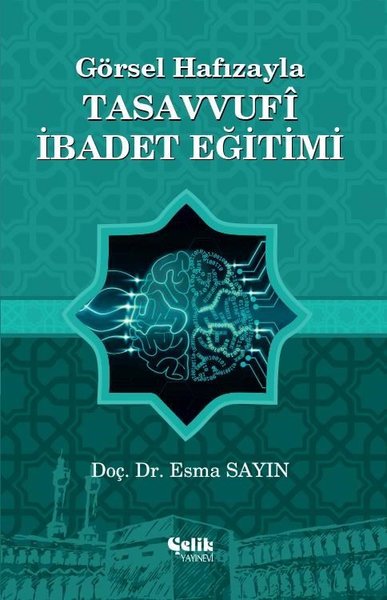 Görsel Hafızayla
TASAVVUFÎ
İBADET EĞİTİMİ

Doç. Dr. Esma SAYIN

Çelik
YAYINEVİ